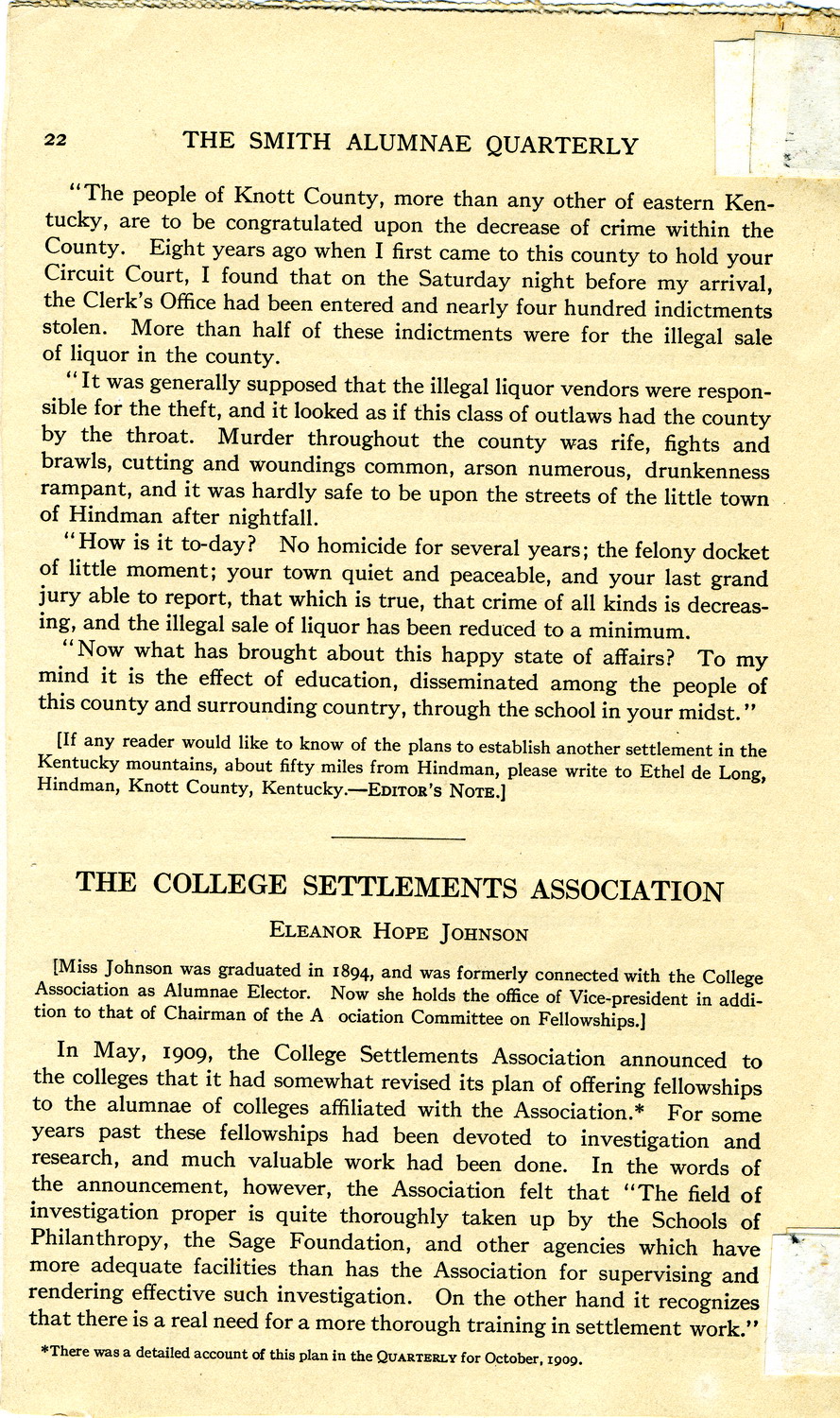 22 THE SMITH ALUMNAE QUARTERLY

"The people of Knott County, more than any other of eastern Kentucky, are to be congratulated upon the decrease of crime within the County. Eight years ago when I first came to this county to hold your Circuit Court, I found that on the Saturday night before my arrival, the Clerk's Office had been entered and nearly four hundred indictments stolen. More than half of these indictments were for the illegal sale of liquor in the county.

"It was generally supposed that the illegal liquor vendors were responsible for the theft, and it looked as if this class of outlaws had the county by the throat. Murder throughout the county was rife, fights and brawls, cutting and woundings common, arson numerous, drunkenness rampant, and it was hardly safe to be upon the streets of the little town of Hindman after nightfall.

"How is it to-day? No homicide for several years; the felony docket of little moment; your town quiet and peaceable, and your last grand jury able to report, that which is true, that crime of all kinds is decreasing, and the illegal sale of liquor has been reduced to a minimum.

"Now what has brought about this happy state of affairs? To my mind it is the effect of education, disseminated among the people of this county and surrounding country, through the school in your midst."

[If any reader would like to know of the plans to establish another settlement in the Kentucky mountains, about fifty miles from Hindman, please write to Ethel de Long, Hindman, Knott County, Kentucky.—EDITOR'S NOTE.]

THE COLLEGE SETTLEMENTS ASSOCIATION

ELEANOR HOPE JOHNSON

[Miss Johnson was graduated in 1894, and was formerly connected with the College Association as Alumnae Elector. Now she holds the office of Vice-president in addition to that of Chairman of the A ociation Committee on Fellowships.]

In May, 1909, the College Settlements Association announced to the colleges that it had somewhat revised its plan of offering fellowships to the alumnae of colleges affiliated with the Association.* For some years past these fellowships had been devoted to investigation and research, and much valuable work had been done. In the words of the announcement, however, the Association felt that "The field of investigation proper is quite thoroughly taken up by the Schools of Philanthropy, the Sage Foundation, and other agencies which have more adequate facilities than has the Association for supervising and rendering effective such investigation. On the other hand it recognizes that there is a real need for a more thorough training in settlement work."

*There was a detailed account of this plan in the QUARTERLY for October, 1909.